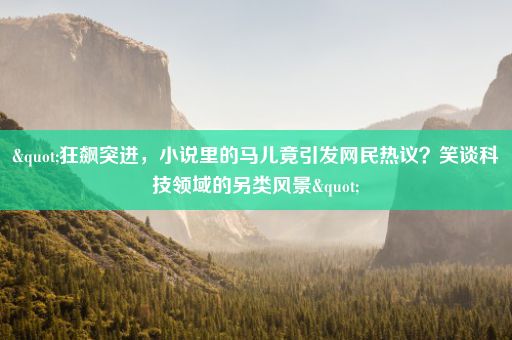 &quot;狂飙突进，小说里的马儿竟引发网民热议？笑谈科技领域的另类风景&quot;